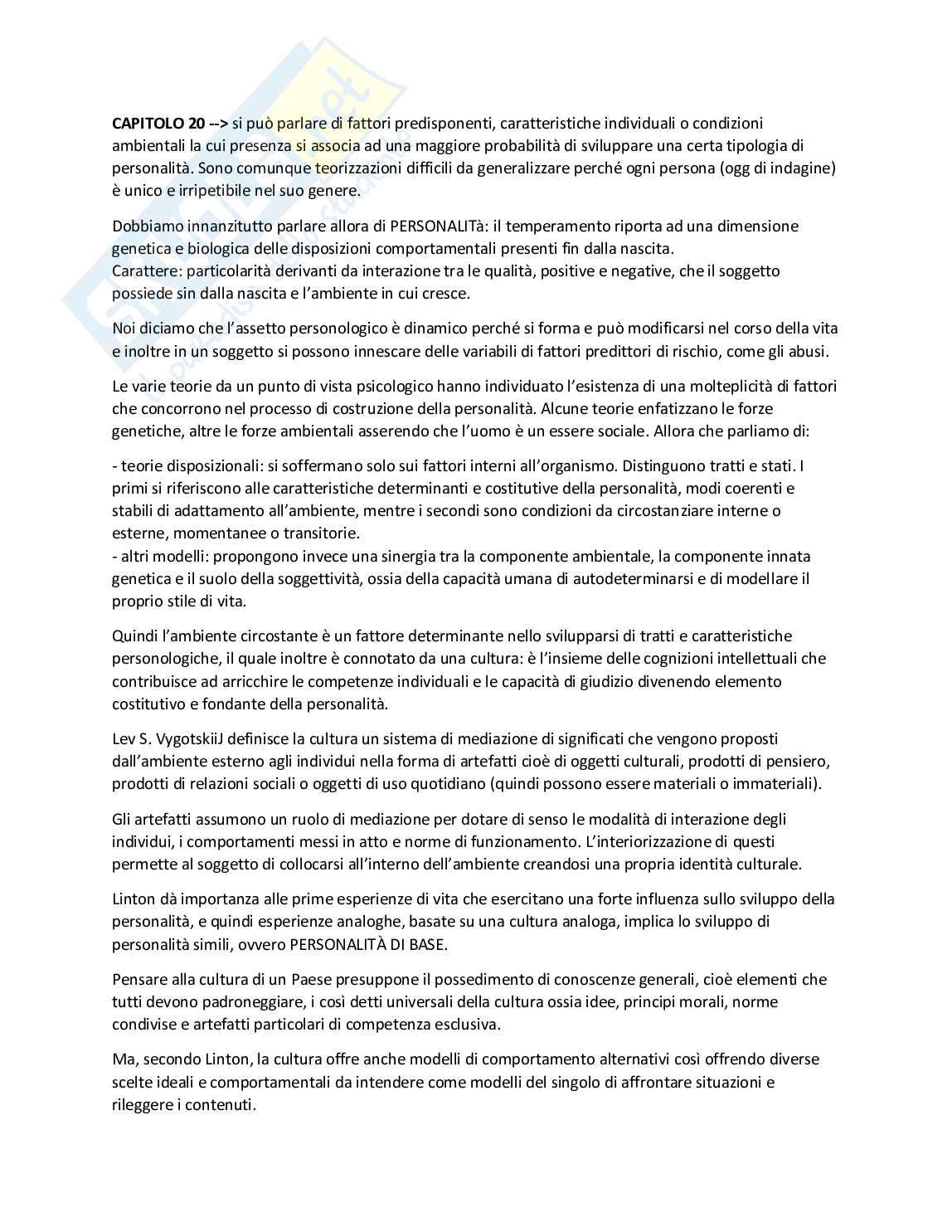 **CAPITOLO 20 -->** si può parlare di fattori predisponenti, caratteristiche individuali o condizioni ambientali la cui presenza si associa ad una maggiore probabilità di sviluppare una certa tipologia di personalità. Sono comunque teorizzazioni difficili da generalizzare perché ogni persona (ogg di indagine) è unico e irripetibile nel suo genere.

Dobbiamo innanzitutto parlare allora di PERSONALITà: il temperamento riporta ad una dimensione genetica e biologica delle disposizioni comportamentali presenti fin dalla nascita.
Carattere: particolarità derivanti da interazione tra le qualità, positive e negative, che il soggetto possiede sin dalla nascita e l'ambiente in cui cresce.

Noi diciamo che l'assetto personologico è dinamico perché si forma e può modificarsi nel corso della vita e inoltre in un soggetto si possono innescare delle variabili di fattori predittori di rischio, come gli abusi.

Le varie teorie da un punto di vista psicologico hanno individuato l'esistenza di una molteplicità di fattori che concorrono nel processo di costruzione della personalità. Alcune teorie enfatizzano le forze genetiche, altre le forze ambientali asserendo che l'uomo è un essere sociale. Allora che parliamo di:

- teorie disposizionali: si soffermano solo sui fattori interni all'organismo. Distinguono tratti e stati. I primi si riferiscono alle caratteristiche determinanti e costitutive della personalità, modi coerenti e stabili di adattamento all'ambiente, mentre i secondi sono condizioni da circostanziare interne o esterne, momentanee o transitorie.
- altri modelli: propongono invece una sinergia tra la componente ambientale, la componente innata genetica e il suolo della soggettività, ossia della capacità umana di autodeterminarsi e di modellare il proprio stile di vita.

Quindi l'ambiente circostante è un fattore determinante nello svilupparsi di tratti e caratteristiche personologiche, il quale inoltre è connotato da una cultura: è l'insieme delle cognizioni intellettuali che contribuisce ad arricchire le competenze individuali e le capacità di giudizio divenendo elemento costitutivo e fondante della personalità.

Lev S. VygotskiiJ definisce la cultura un sistema di mediazione di significati che vengono proposti dall'ambiente esterno agli individui nella forma di artefatti cioè di oggetti culturali, prodotti di pensiero, prodotti di relazioni sociali o oggetti di uso quotidiano (quindi possono essere materiali o immateriali).

Gli artefatti assumono un ruolo di mediazione per dotare di senso le modalità di interazione degli individui, i comportamenti messi in atto e norme di funzionamento. L'interiorizzazione di questi permette al soggetto di collocarsi all'interno dell'ambiente creandosi una propria identità culturale.

Linton dà importanza alle prime esperienze di vita che esercitano una forte influenza sullo sviluppo della personalità, e quindi esperienze analoghe, basate su una cultura analoga, implica lo sviluppo di personalità simili, ovvero PERSONALITÀ DI BASE.

Pensare alla cultura di un Paese presuppone il possedimento di conoscenze generali, cioè elementi che tutti devono padroneggiare, i così detti universali della cultura ossia idee, principi morali, norme condivise e artefatti particolari di competenza esclusiva.

Ma, secondo Linton, la cultura offre anche modelli di comportamento alternativi così offrendo diverse scelte ideali e comportamentali da intendere come modelli del singolo di affrontare situazioni e rileggere i contenuti.